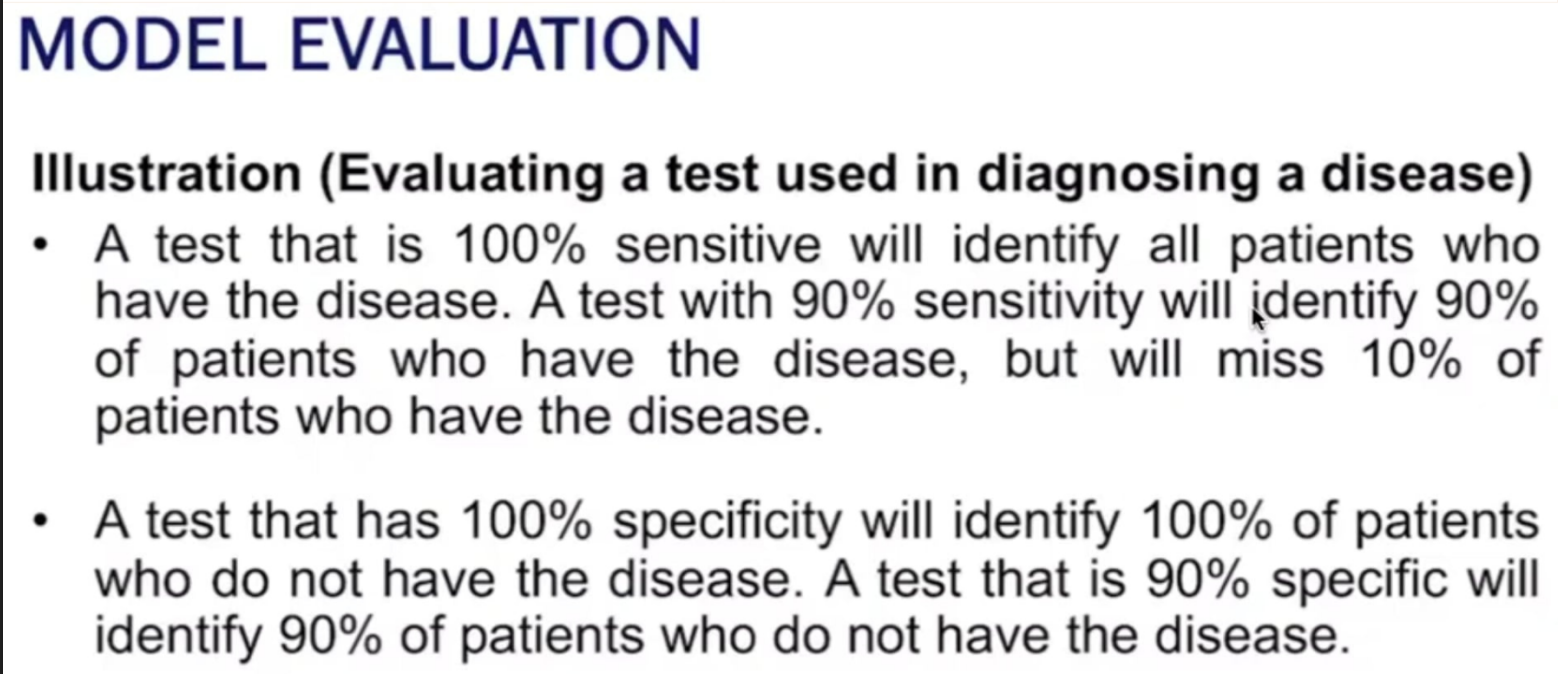 MODEL EVALUATION

Illustration (Evaluating a test used in diagnosing a disease)

• A test that is 100% sensitive will identify all patients who have the disease. A test with 90% sensitivity will identify 90% of patients who have the disease, but will miss 10% of patients who have the disease.

• A test that has 100% specificity will identify 100% of patients who do not have the disease. A test that is 90% specific will identify 90% of patients who do not have the disease.